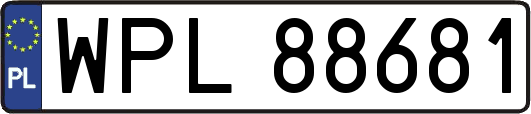 PL
WPL 88681